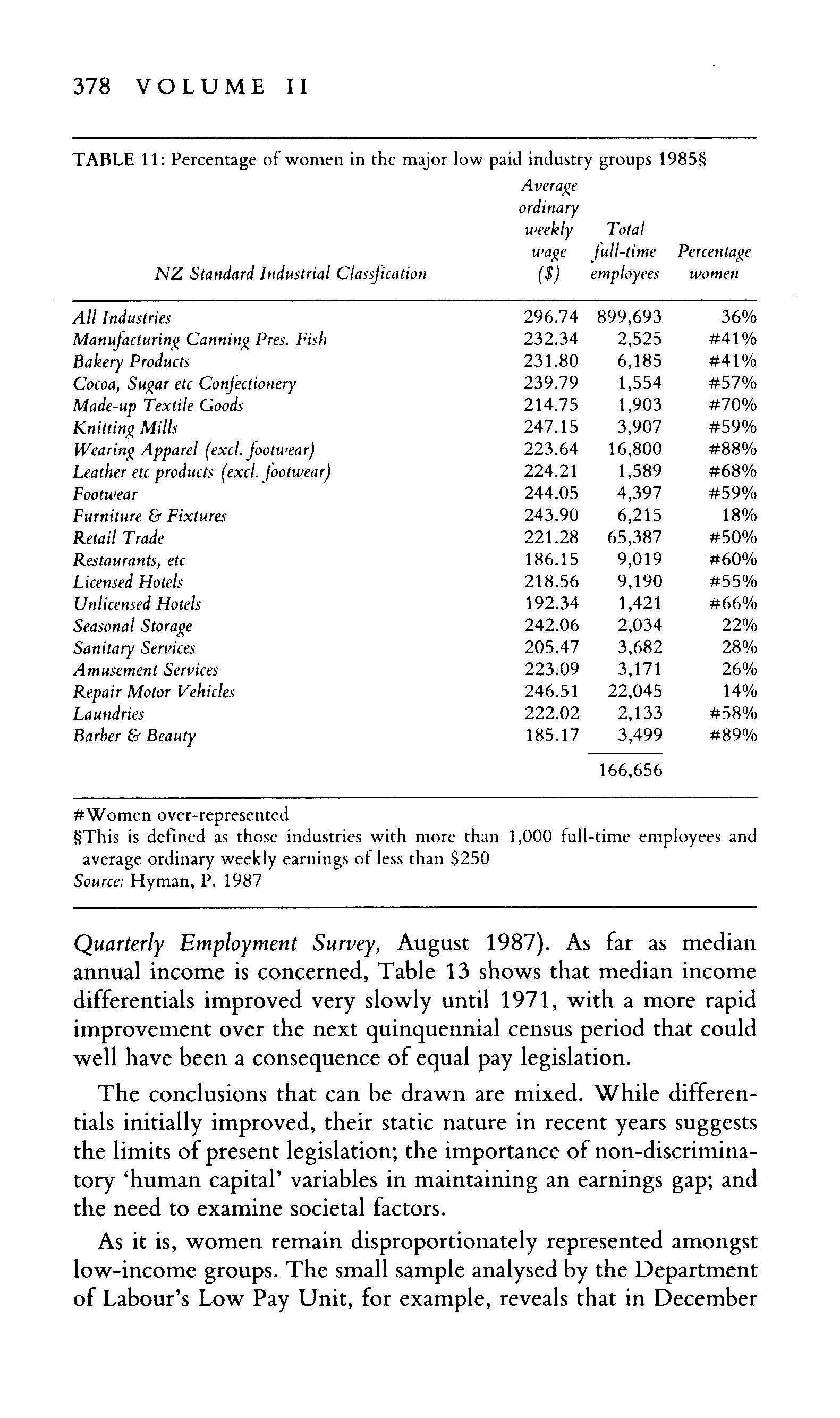 378 VOLUME II

TABLE 11: Percentage of women in the major low paid industry groups 1985§

| NZ Standard Industrial Classfication | Average ordinary weekly wage ($) | Total full-time employees | Percentage women |
|---|---|---|---|
| All Industries | 296.74 | 899,693 | 36% |
| Manufacturing Canning Pres. Fish | 232.34 | 2,525 | #41% |
| Bakery Products | 231.80 | 6,185 | #41% |
| Cocoa, Sugar etc Confectionery | 239.79 | 1,554 | #57% |
| Made-up Textile Goods | 214.75 | 1,903 | #70% |
| Knitting Mills | 247.15 | 3,907 | #59% |
| Wearing Apparel (excl. footwear) | 223.64 | 16,800 | #88% |
| Leather etc products (excl. footwear) | 224.21 | 1,589 | #68% |
| Footwear | 244.05 | 4,397 | #59% |
| Furniture & Fixtures | 243.90 | 6,215 | 18% |
| Retail Trade | 221.28 | 65,387 | #50% |
| Restaurants, etc | 186.15 | 9,019 | #60% |
| Licensed Hotels | 218.56 | 9,190 | #55% |
| Unlicensed Hotels | 192.34 | 1,421 | #66% |
| Seasonal Storage | 242.06 | 2,034 | 22% |
| Sanitary Services | 205.47 | 3,682 | 28% |
| Amusement Services | 223.09 | 3,171 | 26% |
| Repair Motor Vehicles | 246.51 | 22,045 | 14% |
| Laundries | 222.02 | 2,133 | #58% |
| Barber & Beauty | 185.17 | 3,499 | #89% |
| | | 166,656 | |

#Women over-represented
§This is defined as those industries with more than 1,000 full-time employees and average ordinary weekly earnings of less than $250
Source: Hyman, P. 1987

Quarterly Employment Survey, August 1987). As far as median annual income is concerned, Table 13 shows that median income differentials improved very slowly until 1971, with a more rapid improvement over the next quinquennial census period that could well have been a consequence of equal pay legislation.

The conclusions that can be drawn are mixed. While differentials initially improved, their static nature in recent years suggests the limits of present legislation; the importance of non-discriminatory 'human capital' variables in maintaining an earnings gap; and the need to examine societal factors.

As it is, women remain disproportionately represented amongst low-income groups. The small sample analysed by the Department of Labour's Low Pay Unit, for example, reveals that in December